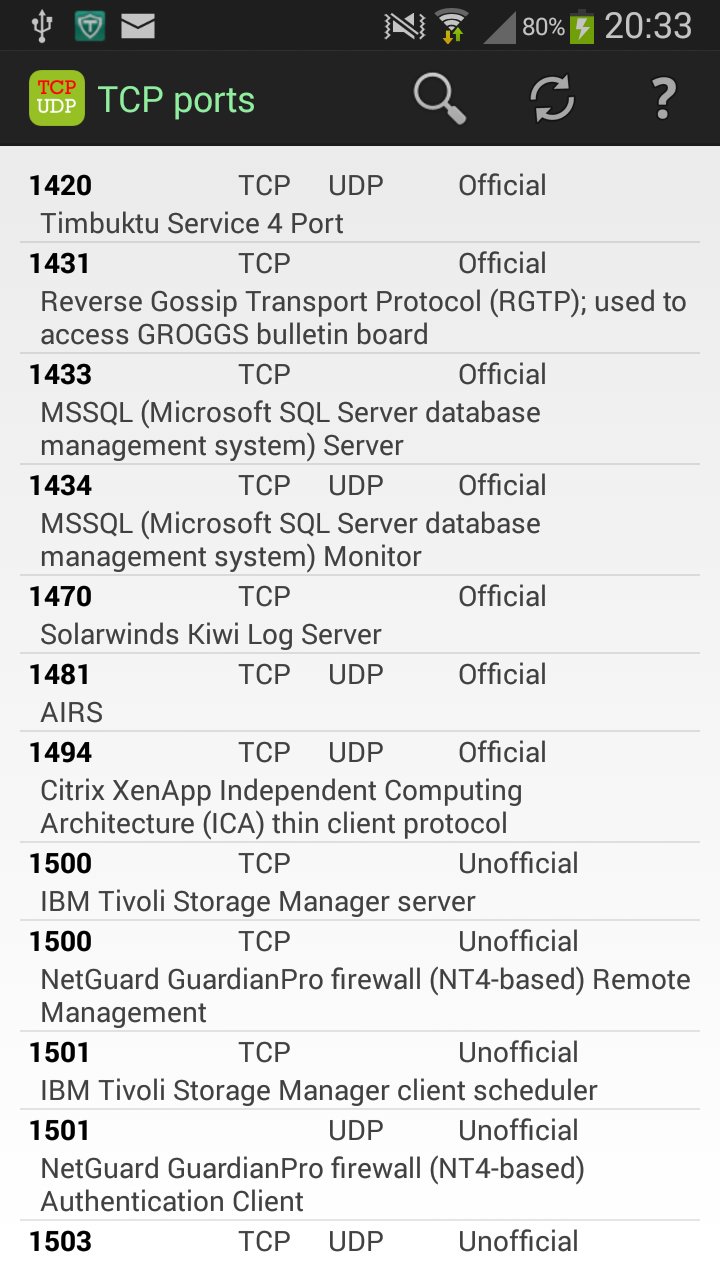 80% 20:33

TCP UDP TCP ports

?

1420 TCP UDP Official
Timbuktu Service 4 Port

1431 TCP Official
Reverse Gossip Transport Protocol (RGTP); used to access GROGGS bulletin board

1433 TCP Official
MSSQL (Microsoft SQL Server database management system) Server

1434 TCP UDP Official
MSSQL (Microsoft SQL Server database management system) Monitor

1470 TCP Official
Solarwinds Kiwi Log Server

1481 TCP UDP Official
AIRS

1494 TCP UDP Official
Citrix XenApp Independent Computing Architecture (ICA) thin client protocol

1500 TCP Unofficial
IBM Tivoli Storage Manager server

1500 TCP Unofficial
NetGuard GuardianPro firewall (NT4-based) Remote Management

1501 TCP Unofficial
IBM Tivoli Storage Manager client scheduler

1501 UDP Unofficial
NetGuard GuardianPro firewall (NT4-based) Authentication Client

1503 TCP UDP Unofficial